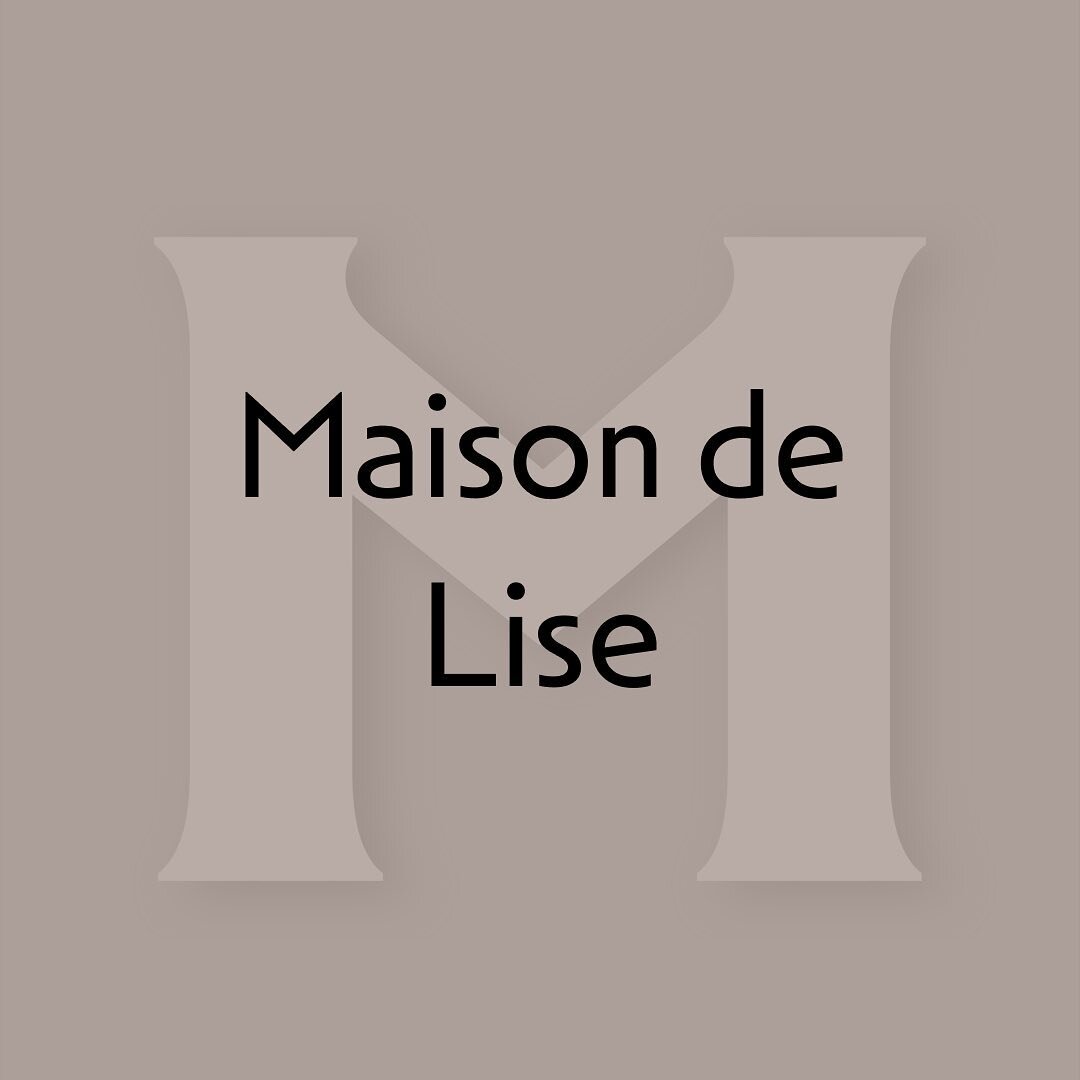 M
Maison de
Lise